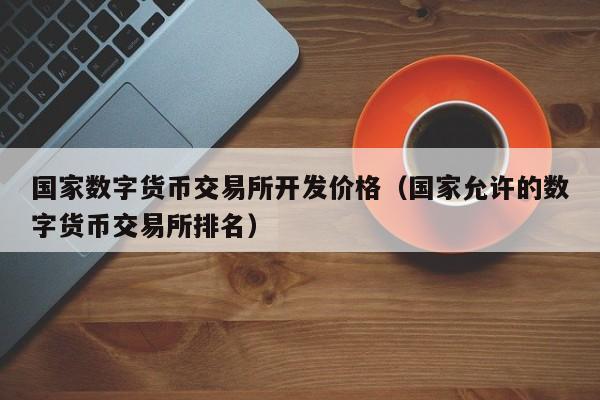 国家数字货币交易所开发价格（国家允许的数字货币交易所排名）